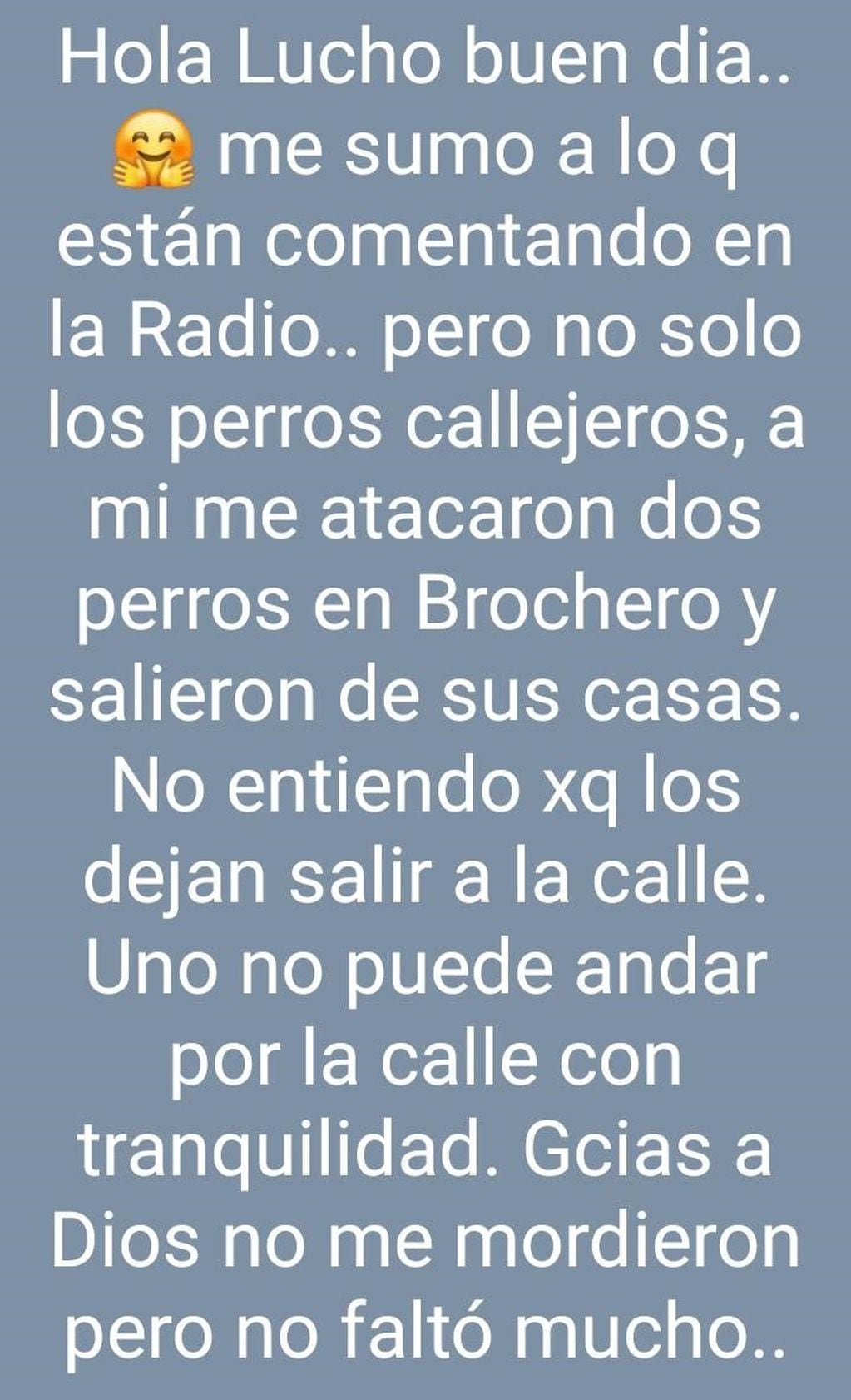 Hola Lucho buen dia.. 🤗 me sumo a lo q están comentando en la Radio.. pero no solo los perros callejeros, a mi me atacaron dos perros en Brochero y salieron de sus casas. No entiendo xq los dejan salir a la calle. Uno no puede andar por la calle con tranquilidad. Gcias a Dios no me mordieron pero no faltó mucho..